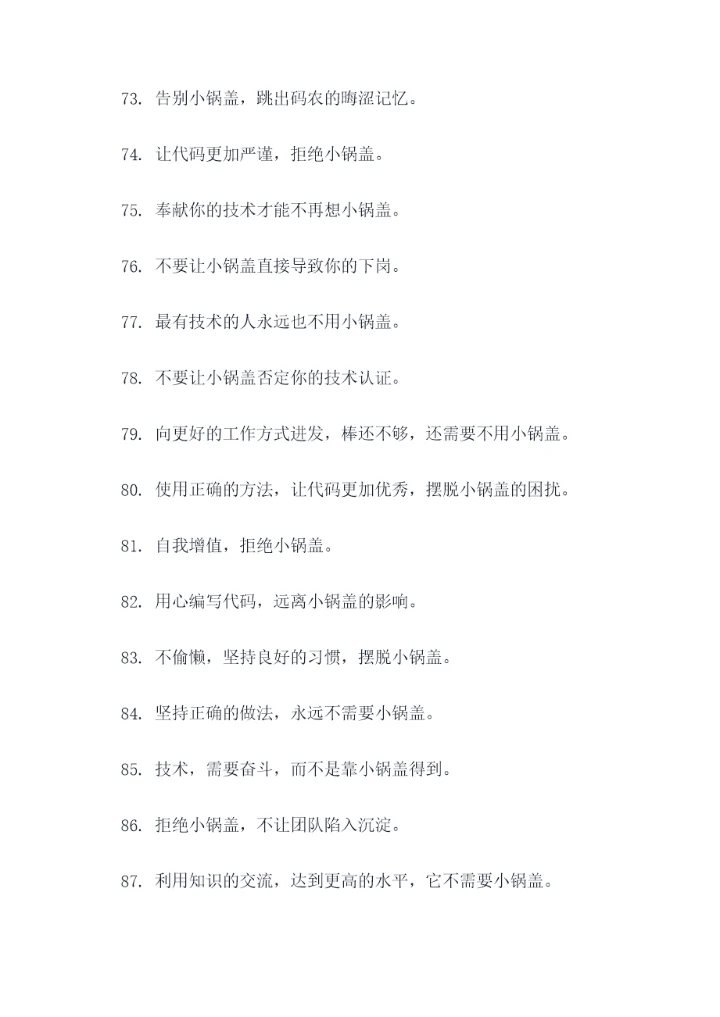 73. 告别小锅盖，跳出码农的晦涩记忆。

74. 让代码更加严谨，拒绝小锅盖。

75. 奉献你的技术才能不再想小锅盖。

76. 不要让小锅盖直接导致你的下岗。

77. 最有技术的人永远也不用小锅盖。

78. 不要让小锅盖否定你的技术认证。

79. 向更好的工作方式进发，棒还不够，还需要不用小锅盖。

80. 使用正确的方法，让代码更加优秀，摆脱小锅盖的困扰。

81. 自我增值，拒绝小锅盖。

82. 用心编写代码，远离小锅盖的影响。

83. 不偷懒，坚持良好的习惯，摆脱小锅盖。

84. 坚持正确的做法，永远不需要小锅盖。

85. 技术，需要奋斗，而不是靠小锅盖得到。

86. 拒绝小锅盖，不让团队陷入沉淀。

87. 利用知识的交流，达到更高的水平，它不需要小锅盖。